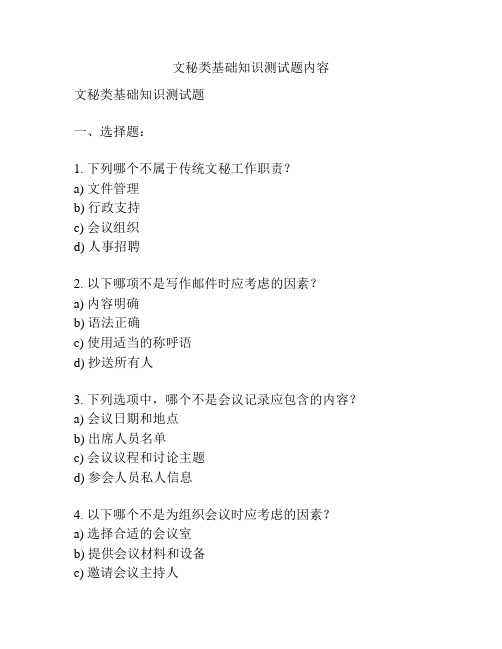 文秘类基础知识测试题内容

文秘类基础知识测试题

一、选择题：

1. 下列哪个不属于传统文秘工作职责？
a) 文件管理
b) 行政支持
c) 会议组织
d) 人事招聘

2. 以下哪项不是写作邮件时应考虑的因素？
a) 内容明确
b) 语法正确
c) 使用适当的称呼语
d) 抄送所有人

3. 下列选项中，哪个不是会议记录应包含的内容？
a) 会议日期和地点
b) 出席人员名单
c) 会议议程和讨论主题
d) 参会人员私人信息

4. 以下哪个不是为组织会议时应考虑的因素？
a) 选择合适的会议室
b) 提供会议材料和设备
c) 邀请会议主持人